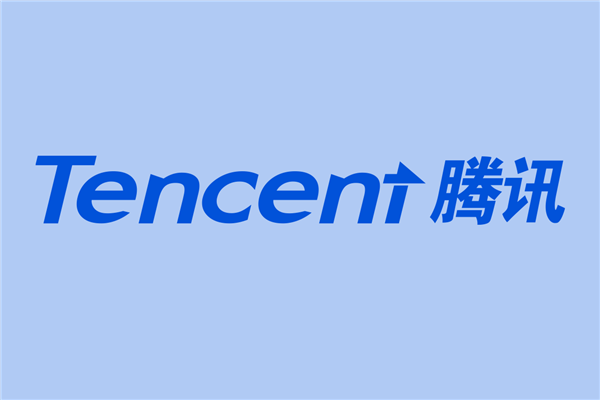 Tencent 腾讯